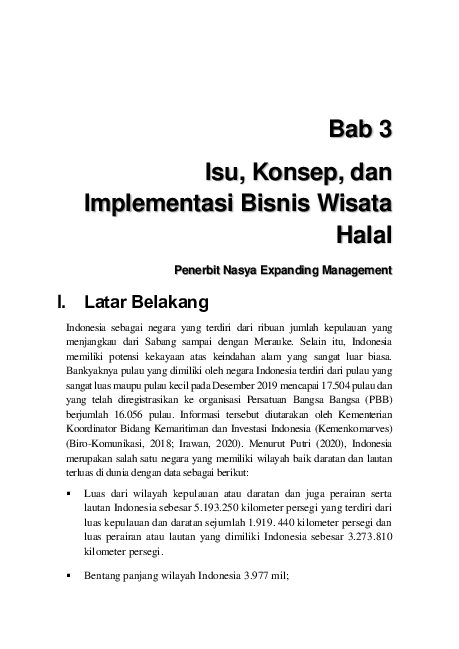 Bab 3

Isu, Konsep, dan Implementasi Bisnis Wisata Halal

Penerbit Nasya Expanding Management

I. Latar Belakang

Indonesia sebagai negara yang terdiri dari ribuan jumlah kepulauan yang menjangkau dari Sabang sampai dengan Merauke. Selain itu, Indonesia memiliki potensi kekayaan atas keindahan alam yang sangat luar biasa. Bankyaknya pulau yang dimiliki oleh negara Indonesia terdiri dari pulau yang sangat luas maupu pulau kecil pada Desember 2019 mencapai 17.504 pulau dan yang telah diregistrasikan ke organisasi Persatuan Bangsa Bangsa (PBB) berjumlah 16.056 pulau. Informasi tersebut diutarakan oleh Kementerian Koordinator Bidang Kemaritiman dan Investasi Indonesia (Kemenkomarves) (Biro-Komunikasi, 2018; Irawan, 2020). Menurut Putri (2020), Indonesia merupakan salah satu negara yang memiliki wilayah baik daratan dan lautan terluas di dunia dengan data sebagai berikut:

▪ Luas dari wilayah kepulauan atau daratan dan juga perairan serta lautan Indonesia sebesar 5.193.250 kilometer persegi yang terdiri dari luas kepulauan dan daratan sejumlah 1.919. 440 kilometer persegi dan luas perairan atau lautan yang dimiliki Indonesia sebesar 3.273.810 kilometer persegi.

▪ Bentang panjang wilayah Indonesia 3.977 mil;